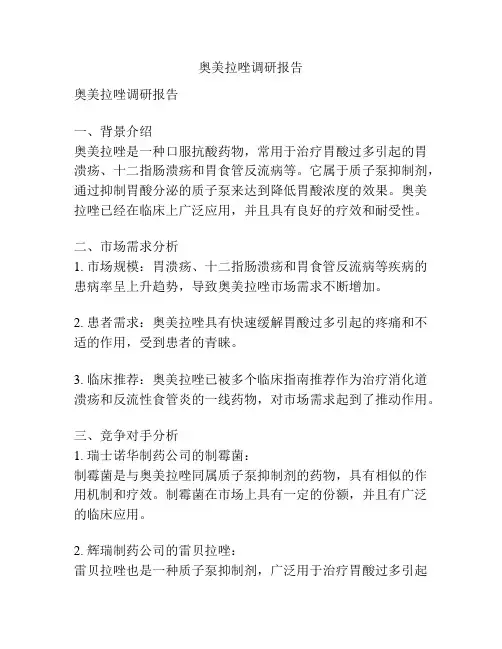 奥美拉唑调研报告

奥美拉唑调研报告

一、背景介绍
奥美拉唑是一种口服抗酸药物，常用于治疗胃酸过多引起的胃溃疡、十二指肠溃疡和胃食管反流病等。它属于质子泵抑制剂，通过抑制胃酸分泌的质子泵来达到降低胃酸浓度的效果。奥美拉唑已经在临床上广泛应用，并且具有良好的疗效和耐受性。

二、市场需求分析
1. 市场规模：胃溃疡、十二指肠溃疡和胃食管反流病等疾病的患病率呈上升趋势，导致奥美拉唑市场需求不断增加。

2. 患者需求：奥美拉唑具有快速缓解胃酸过多引起的疼痛和不适的作用，受到患者的青睐。

3. 临床推荐：奥美拉唑已被多个临床指南推荐作为治疗消化道溃疡和反流性食管炎的一线药物，对市场需求起到了推动作用。

三、竞争对手分析
1. 瑞士诺华制药公司的制霉菌：
制霉菌是与奥美拉唑同属质子泵抑制剂的药物，具有相似的作用机制和疗效。制霉菌在市场上具有一定的份额，并且有广泛的临床应用。

2. 辉瑞制药公司的雷贝拉唑：
雷贝拉唑也是一种质子泵抑制剂，广泛用于治疗胃酸过多引起